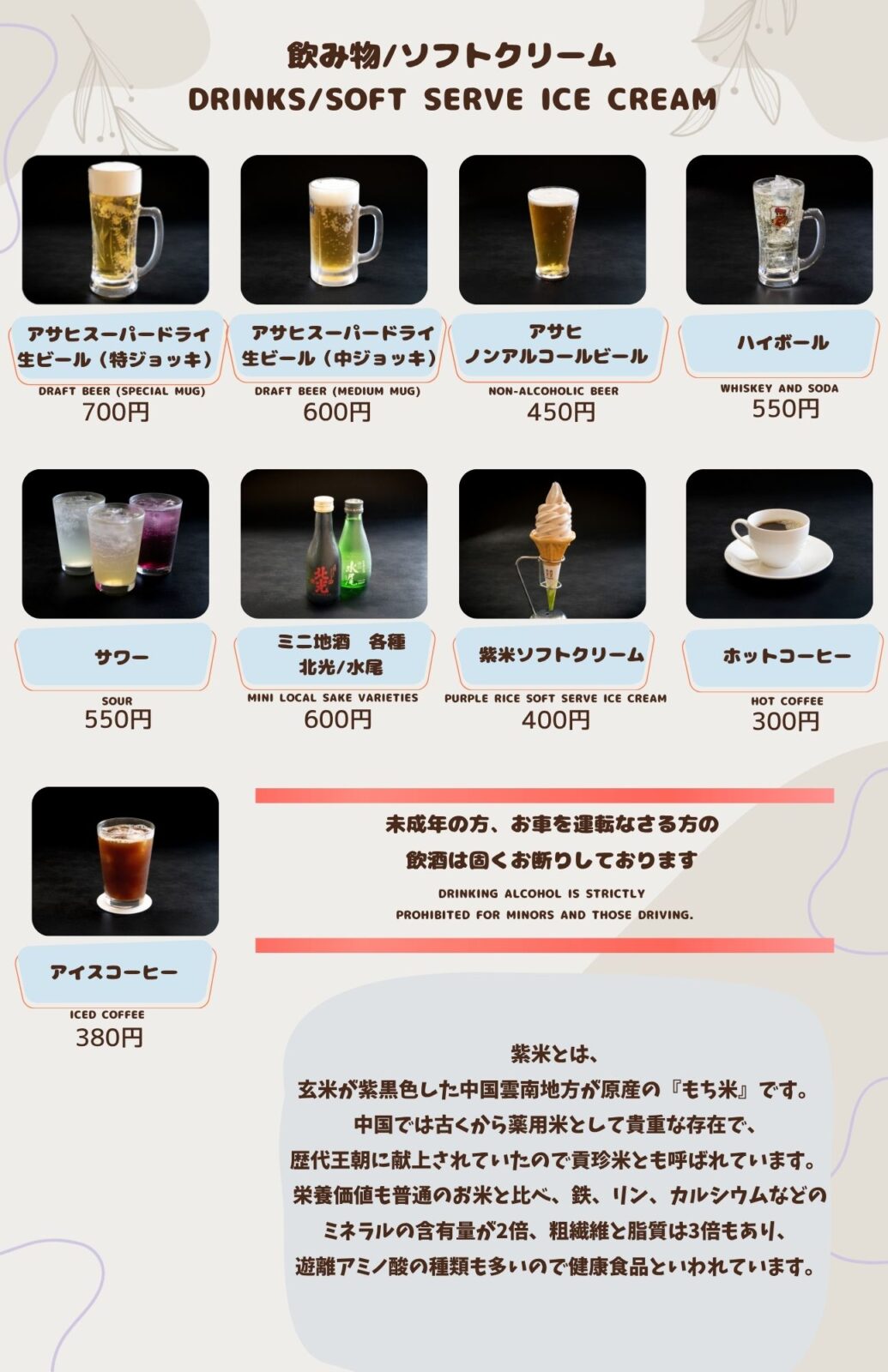 飲み物/ソフトクリーム
DRINKS/SOFT SERVE ICE CREAM

アサヒスーパードライ
生ビール（特ジョッキ）
DRAFT BEER (SPECIAL MUG)
700円

アサヒスーパードライ
生ビール（中ジョッキ）
DRAFT BEER (MEDIUM MUG)
600円

アサヒ
ノンアルコールビール
NON-ALCOHOLIC BEER
450円

ハイボール
WHISKEY AND SODA
550円

サワー
SOUR
550円

ミニ地酒　各種
北光/水尾
MINI LOCAL SAKE VARIETIES
600円

紫米ソフトクリーム
PURPLE RICE SOFT SERVE ICE CREAM
400円

ホットコーヒー
HOT COFFEE
300円

アイスコーヒー
ICED COFFEE
380円

未成年の方、お車を運転なさる方の
飲酒は固くお断りしております
DRINKING ALCOHOL IS STRICTLY
PROHIBITED FOR MINORS AND THOSE DRIVING.

紫米とは、
玄米が紫黒色した中国雲南地方が原産の『もち米』です。
中国では古くから薬用米として貴重な存在で、
歴代王朝に献上されていたので貢珍米とも呼ばれています。
栄養価値も普通のお米と比べ、鉄、リン、カルシウムなどの
ミネラルの含有量が2倍、粗繊維と脂質は3倍もあり、
遊離アミノ酸の種類も多いので健康食品といわれています。